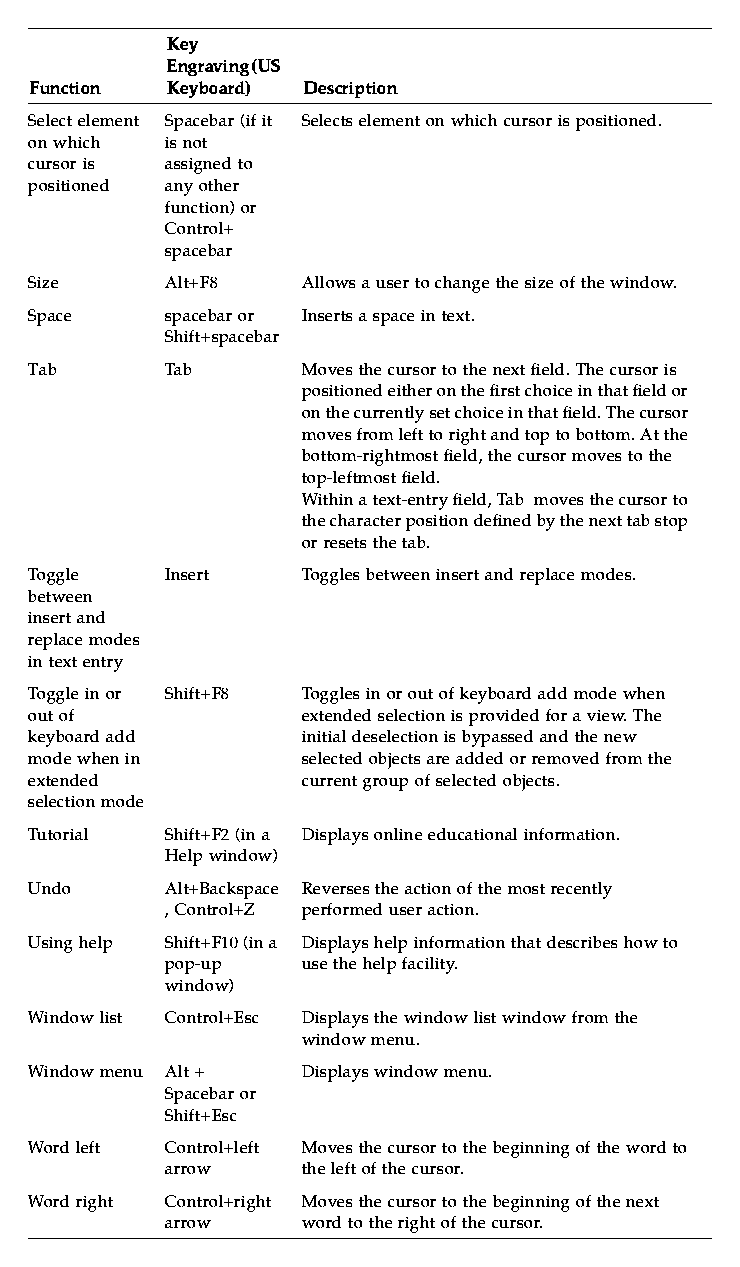 | Function | Key Engraving (US Keyboard) | Description |
|---|---|---|
| Select element on which cursor is positioned | Spacebar (if it is not assigned to any other function) or Control+ spacebar | Selects element on which cursor is positioned. |
| Size | Alt+F8 | Allows a user to change the size of the window. |
| Space | spacebar or Shift+spacebar | Inserts a space in text. |
| Tab | Tab | Moves the cursor to the next field. The cursor is positioned either on the first choice in that field or on the currently set choice in that field. The cursor moves from left to right and top to bottom. At the bottom-rightmost field, the cursor moves to the top-leftmost field. Within a text-entry field, Tab moves the cursor to the character position defined by the next tab stop or resets the tab. |
| Toggle between insert and replace modes in text entry | Insert | Toggles between insert and replace modes. |
| Toggle in or out of keyboard add mode when in extended selection mode | Shift+F8 | Toggles in or out of keyboard add mode when extended selection is provided for a view. The initial deselection is bypassed and the new selected objects are added or removed from the current group of selected objects. |
| Tutorial | Shift+F2 (in a Help window) | Displays online educational information. |
| Undo | Alt+Backspace , Control+Z | Reverses the action of the most recently performed user action. |
| Using help | Shift+F10 (in a pop-up window) | Displays help information that describes how to use the help facility. |
| Window list | Control+Esc | Displays the window list window from the window menu. |
| Window menu | Alt + Spacebar or Shift+Esc | Displays window menu. |
| Word left | Control+left arrow | Moves the cursor to the beginning of the word to the left of the cursor. |
| Word right | Control+right arrow | Moves the cursor to the beginning of the next word to the right of the cursor. |